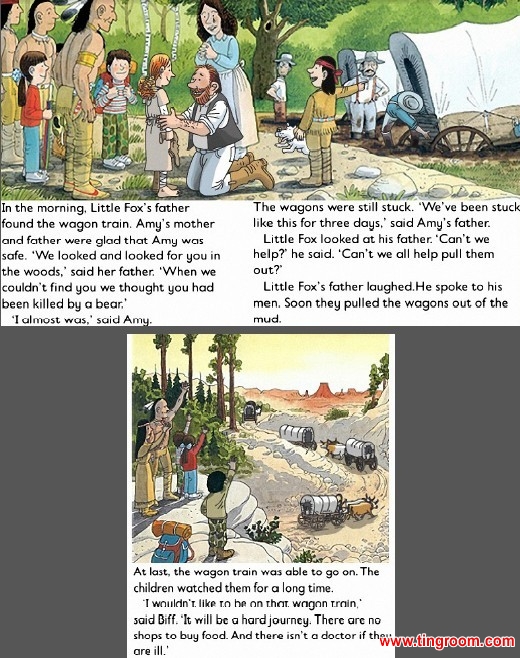 In the morning, Little Fox's father found the wagon train. Amy's mother and father were glad that Amy was safe. 'We looked and looked for you in the woods,' said her father. 'When we couldn't find you we thought you had been killed by a bear.'

'I almost was,' said Amy.

The wagons were still stuck. 'We've been stuck like this for three days,' said Amy's father.

Little Fox looked at his father. 'Can't we help?' he said. 'Can't we all help pull them out?'

Little Fox's father laughed.He spoke to his men. Soon they pulled the wagons out of the mud.

At last, the wagon train was able to go on. The children watched them for a long time.

'I wouldn't like to be on that wagon train,' said Biff. 'It will be a hard journey. There are no shops to buy food. And there isn't a doctor if they are ill.'

www.tingroom.com